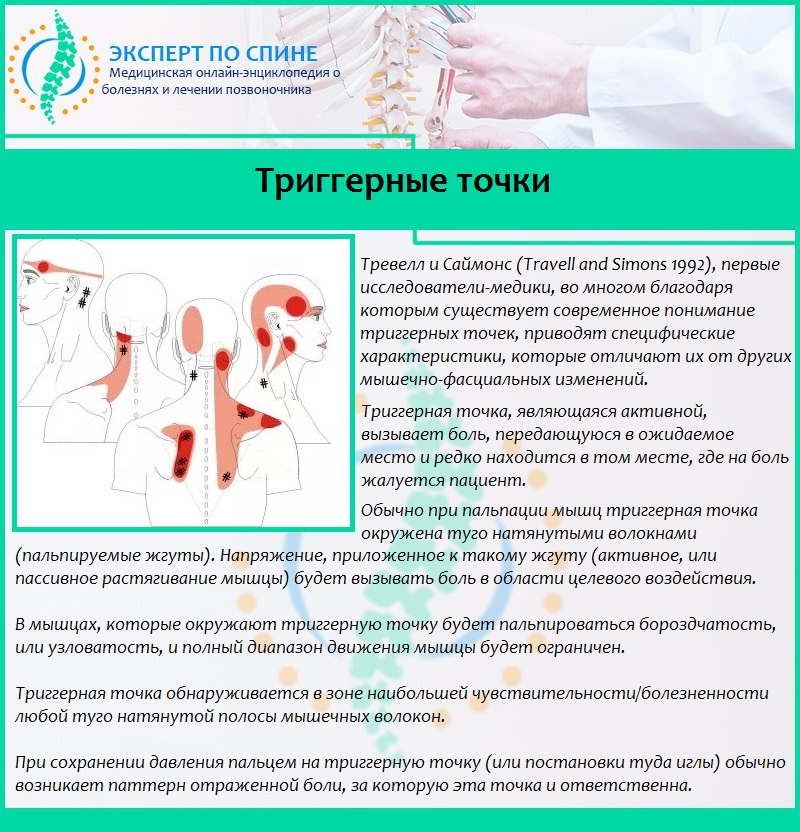 ЭКСПЕРТ ПО СПИНЕ
Медицинская онлайн-энциклопедия о болезнях и лечении позвоночника

Триггерные точки

Тревелл и Саймонс (Travell and Simons 1992), первые исследователи-медики, во многом благодаря которым существует современное понимание триггерных точек, приводят специфические характеристики, которые отличают их от других мышечно-фасциальных изменений.

Триггерная точка, являющаяся активной, вызывает боль, передающуюся в ожидаемое место и редко находится в том месте, где на боль жалуется пациент.

Обычно при пальпации мышц триггерная точка окружена туго натянутыми волокнами (пальпируемые жгуты). Напряжение, приложенное к такому жгуту (активное, или пассивное растягивание мышцы) будет вызывать боль в области целевого воздействия.

В мышцах, которые окружают триггерную точку будет пальпироваться бороздчатость, или узловатость, и полный диапазон движения мышцы будет ограничен.

Триггерная точка обнаруживается в зоне наибольшей чувствительности/болезненности любой туго натянутой полосы мышечных волокон.

При сохранении давления пальцем на триггерную точку (или постановки туда иглы) обычно возникает паттерн отраженной боли, за которую эта точка и ответственна.